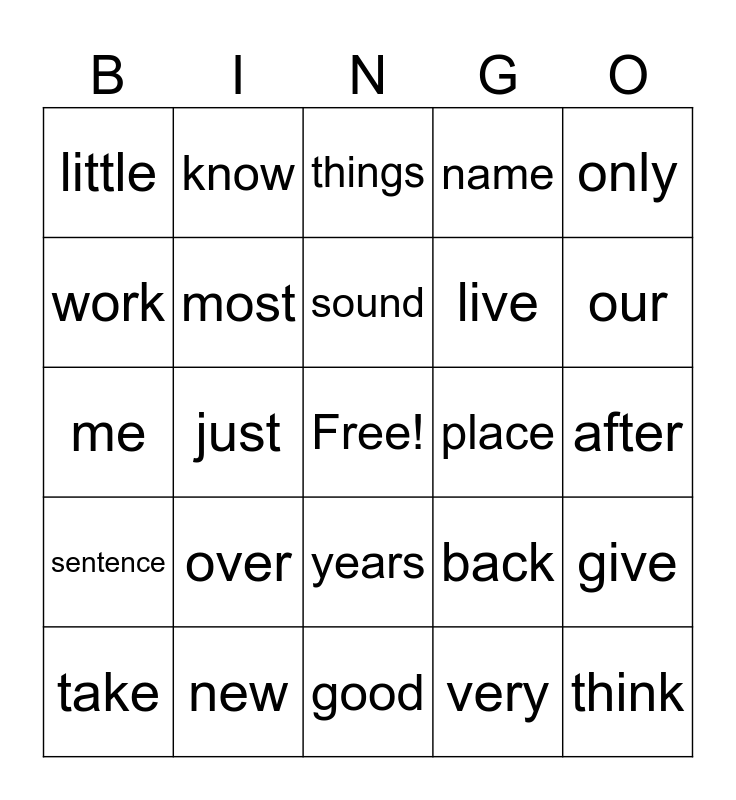 | B | I | N | G | O |
|---|---|---|---|---|
| little | know | things | name | only |
| work | most | sound | live | our |
| me | just | Free! | place | after |
| sentence | over | years | back | give |
| take | new | good | very | think |